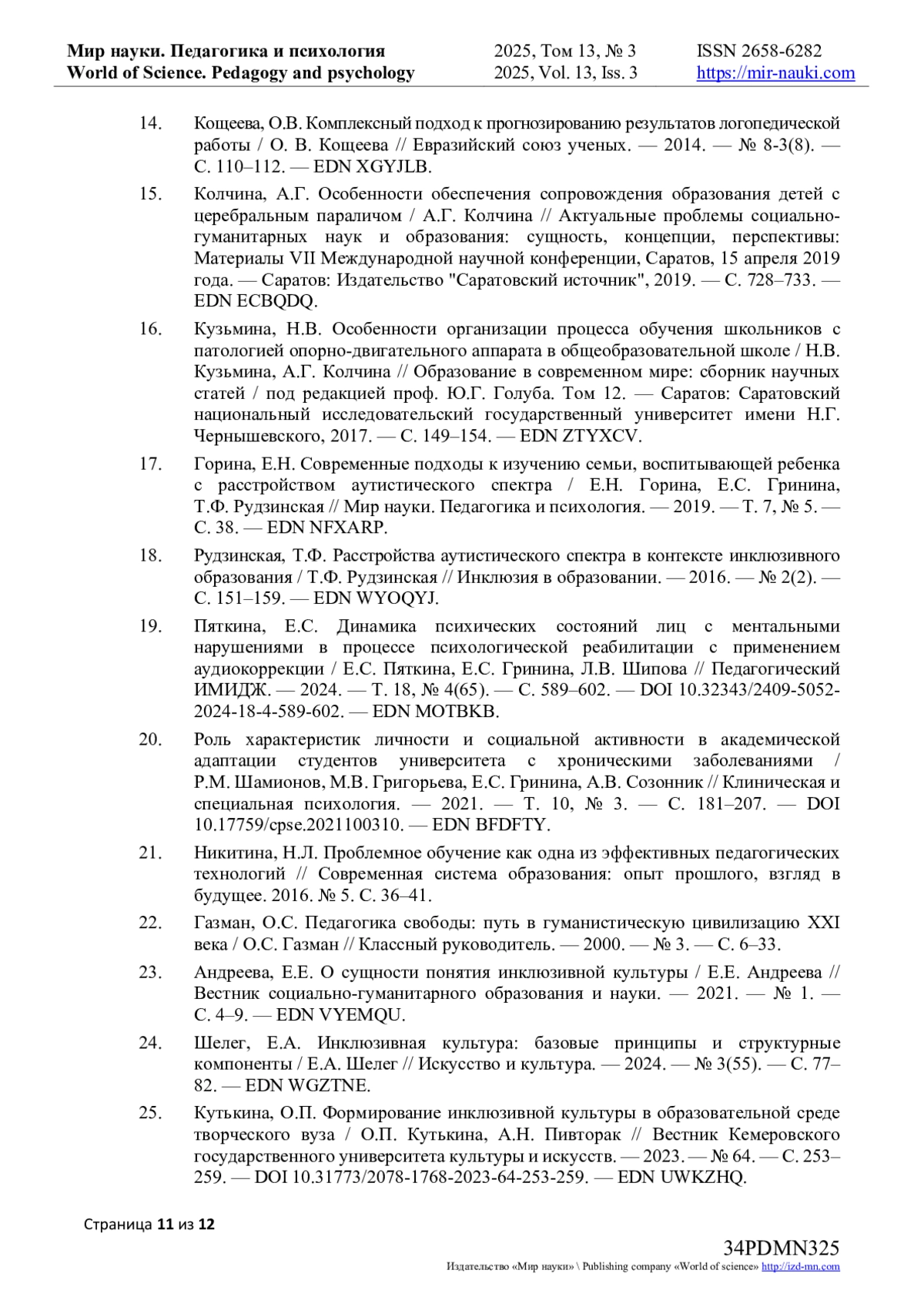 Мир науки. Педагогика и психология
World of Science. Pedagogy and psychology

2025, Том 13, № 3
2025, Vol. 13, Iss. 3

ISSN 2658-6282
https://mir-nauki.com

14. Кощеева, О.В. Комплексный подход к прогнозированию результатов логопедической работы / О. В. Кощеева // Евразийский союз ученых. — 2014. — № 8-3(8). — С. 110–112. — EDN XGYJLB.

15. Колчина, А.Г. Особенности обеспечения сопровождения образования детей с церебральным параличом / А.Г. Колчина // Актуальные проблемы социально-гуманитарных наук и образования: сущность, концепции, перспективы: Материалы VII Международной научной конференции, Саратов, 15 апреля 2019 года. — Саратов: Издательство "Саратовский источник", 2019. — С. 728–733. — EDN ECBQDQ.

16. Кузьмина, Н.В. Особенности организации процесса обучения школьников с патологией опорно-двигательного аппарата в общеобразовательной школе / Н.В. Кузьмина, А.Г. Колчина // Образование в современном мире: сборник научных статей / под редакцией проф. Ю.Г. Голуба. Том 12. — Саратов: Саратовский национальный исследовательский государственный университет имени Н.Г. Чернышевского, 2017. — С. 149–154. — EDN ZTYXCV.

17. Горина, Е.Н. Современные подходы к изучению семьи, воспитывающей ребенка с расстройством аутистического спектра / Е.Н. Горина, Е.С. Гринина, Т.Ф. Рудзинская // Мир науки. Педагогика и психология. — 2019. — Т. 7, № 5. — С. 38. — EDN NFXARP.

18. Рудзинская, Т.Ф. Расстройства аутистического спектра в контексте инклюзивного образования / Т.Ф. Рудзинская // Инклюзия в образовании. — 2016. — № 2(2). — С. 151–159. — EDN WYOQYJ.

19. Пяткина, Е.С. Динамика психических состояний лиц с ментальными нарушениями в процессе психологической реабилитации с применением аудиокоррекции / Е.С. Пяткина, Е.С. Гринина, Л.В. Шипова // Педагогический ИМИДЖ. — 2024. — Т. 18, № 4(65). — С. 589–602. — DOI 10.32343/2409-5052-2024-18-4-589-602. — EDN MOTBKB.

20. Роль характеристик личности и социальной активности в академической адаптации студентов университета с хроническими заболеваниями / Р.М. Шамионов, М.В. Григорьева, Е.С. Гринина, А.В. Созонник // Клиническая и специальная психология. — 2021. — Т. 10, № 3. — С. 181–207. — DOI 10.17759/cpse.2021100310. — EDN BFDFTY.

21. Никитина, Н.Л. Проблемное обучение как одна из эффективных педагогических технологий // Современная система образования: опыт прошлого, взгляд в будущее. 2016. № 5. С. 36–41.

22. Газман, О.С. Педагогика свободы: путь в гуманистическую цивилизацию XXI века / О.С. Газман // Классный руководитель. — 2000. — № 3. — С. 6–33.

23. Андреева, Е.Е. О сущности понятия инклюзивной культуры / Е.Е. Андреева // Вестник социально-гуманитарного образования и науки. — 2021. — № 1. — С. 4–9. — EDN VYEMQU.

24. Шелег, Е.А. Инклюзивная культура: базовые принципы и структурные компоненты / Е.А. Шелег // Искусство и культура. — 2024. — № 3(55). — С. 77–82. — EDN WGZTNE.

25. Кутькина, О.П. Формирование инклюзивной культуры в образовательной среде творческого вуза / О.П. Кутькина, А.Н. Пивторак // Вестник Кемеровского государственного университета культуры и искусств. — 2023. — № 64. — С. 253–259. — DOI 10.31773/2078-1768-2023-64-253-259. — EDN UWKZHQ.

Страница 11 из 12

34PDMN325
Издательство «Мир науки» \ Publishing company «World of science» http://izd-mn.com